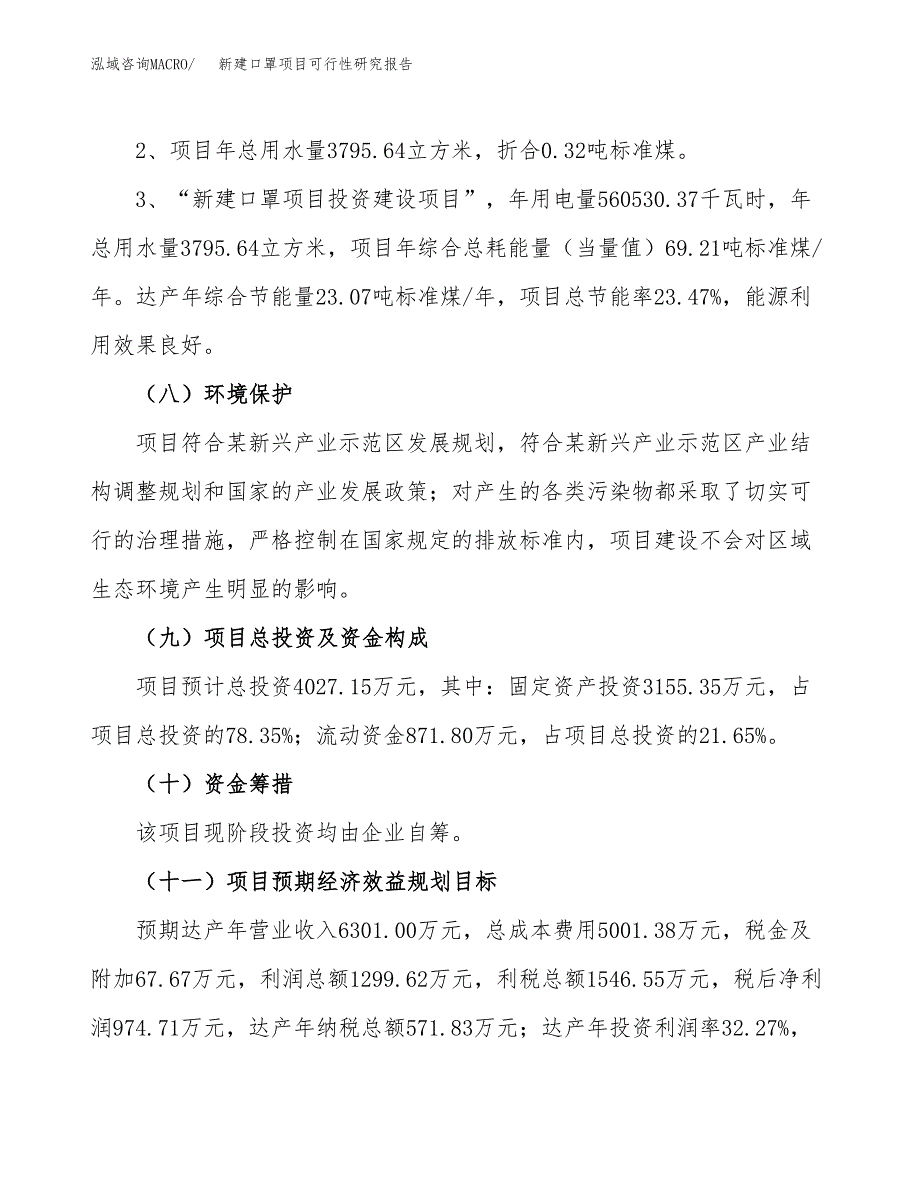 泓域咨询MACRO/　新建口罩项目可行性研究报告

2、项目年总用水量3795.64立方米，折合0.32吨标准煤。

3、“新建口罩项目投资建设项目”，年用电量560530.37千瓦时，年总用水量3795.64立方米，项目年综合总耗能量（当量值）69.21吨标准煤/年。达产年综合节能量23.07吨标准煤/年，项目总节能率23.47%，能源利用效果良好。

（八）环境保护

项目符合某新兴产业示范区发展规划，符合某新兴产业示范区产业结构调整规划和国家的产业发展政策；对产生的各类污染物都采取了切实可行的治理措施，严格控制在国家规定的排放标准内，项目建设不会对区域生态环境产生明显的影响。

（九）项目总投资及资金构成

项目预计总投资4027.15万元，其中：固定资产投资3155.35万元，占项目总投资的78.35%；流动资金871.80万元，占项目总投资的21.65%。

（十）资金筹措

该项目现阶段投资均由企业自筹。

（十一）项目预期经济效益规划目标

预期达产年营业收入6301.00万元，总成本费用5001.38万元，税金及附加67.67万元，利润总额1299.62万元，利税总额1546.55万元，税后净利润974.71万元，达产年纳税总额571.83万元；达产年投资利润率32.27%，